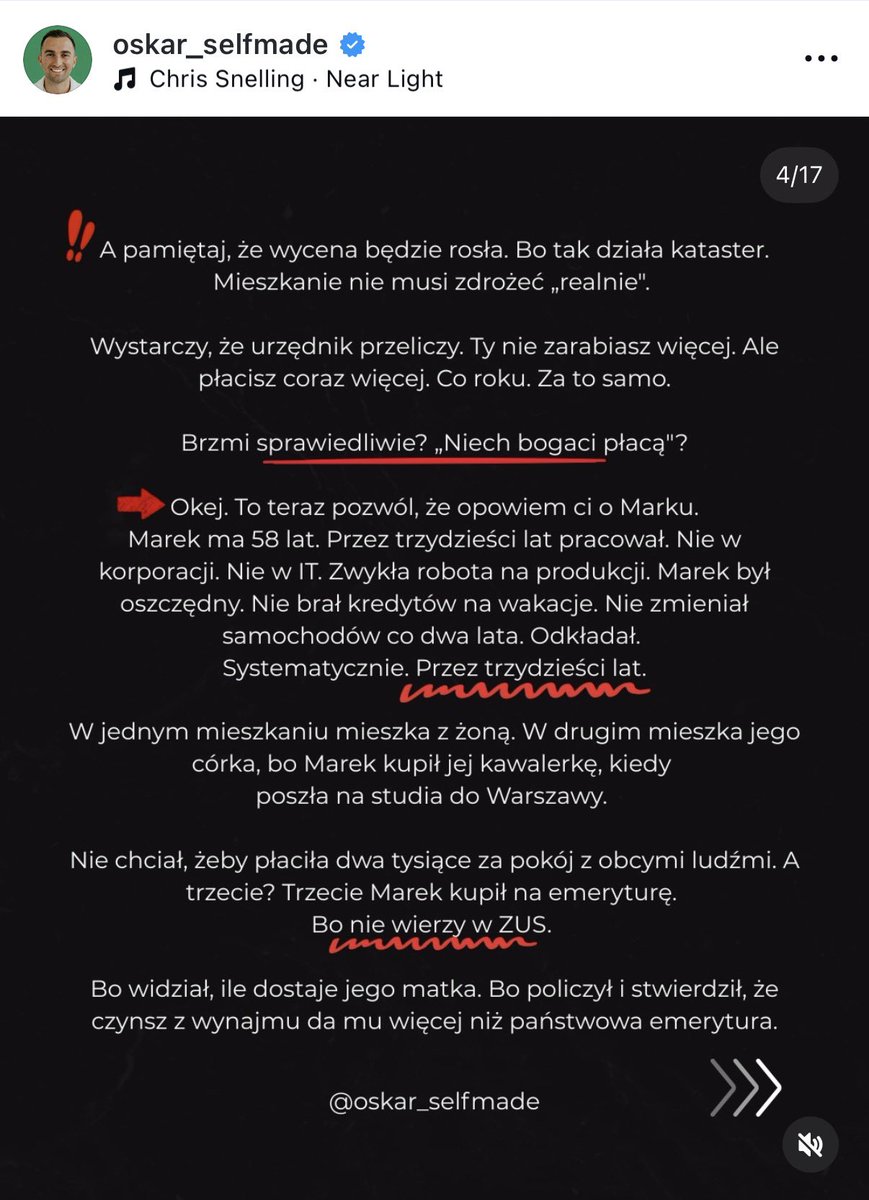 oskar_selfmade
Chris Snelling · Near Light

4/17

A pamiętaj, że wycena będzie rosła. Bo tak działa kataster. Mieszkanie nie musi zdrożeć „realnie".

Wystarczy, że urzędnik przeliczy. Ty nie zarabiasz więcej. Ale płacisz coraz więcej. Co roku. Za to samo.

Brzmi sprawiedliwie? „Niech bogaci płacą"?

Okej. To teraz pozwól, że opowiem ci o Marku. Marek ma 58 lat. Przez trzydzieści lat pracował. Nie w korporacji. Nie w IT. Zwykła robota na produkcji. Marek był oszczędny. Nie brał kredytów na wakacje. Nie zmieniał samochodów co dwa lata. Odkładał. Systematycznie. Przez trzydzieści lat.

W jednym mieszkaniu mieszka z żoną. W drugim mieszka jego córka, bo Marek kupił jej kawalerkę, kiedy poszła na studia do Warszawy.

Nie chciał, żeby płaciła dwa tysiące za pokój z obcymi ludźmi. A trzecie? Trzecie Marek kupił na emeryturę. Bo nie wierzy w ZUS.

Bo widział, ile dostaje jego matka. Bo policzył i stwierdził, że czynsz z wynajmu da mu więcej niż państwowa emerytura.

@oskar_selfmade